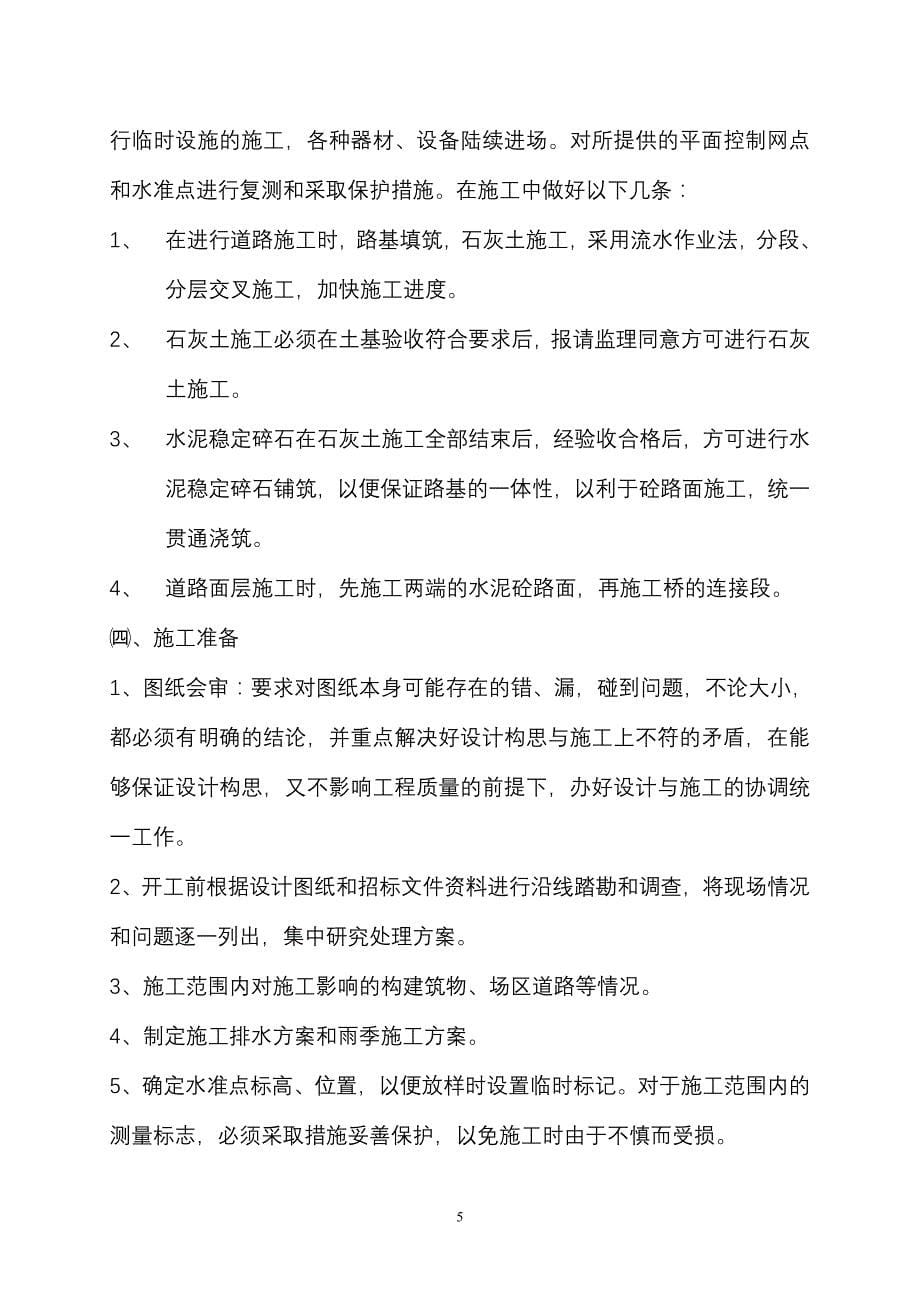 行临时设施的施工，各种器材、设备陆续进场。对所提供的平面控制网点和水准点进行复测和采取保护措施。在施工中做好以下几条：

1、 在进行道路施工时，路基填筑，石灰土施工，采用流水作业法，分段、分层交叉施工，加快施工进度。

2、 石灰土施工必须在土基验收符合要求后，报请监理同意方可进行石灰土施工。

3、 水泥稳定碎石在石灰土施工全部结束后，经验收合格后，方可进行水泥稳定碎石铺筑，以便保证路基的一体性，以利于砼路面施工，统一贯通浇筑。

4、 道路面层施工时，先施工两端的水泥砼路面，再施工桥的连接段。

㈣、施工准备

1、图纸会审：要求对图纸本身可能存在的错、漏，碰到问题，不论大小，都必须有明确的结论，并重点解决好设计构思与施工上不符的矛盾，在能够保证设计构思，又不影响工程质量的前提下，办好设计与施工的协调统一工作。

2、开工前根据设计图纸和招标文件资料进行沿线踏勘和调查，将现场情况和问题逐一列出，集中研究处理方案。

3、施工范围内对施工影响的构建筑物、场区道路等情况。

4、制定施工排水方案和雨季施工方案。

5、确定水准点标高、位置，以便放样时设置临时标记。对于施工范围内的测量标志，必须采取措施妥善保护，以免施工时由于不慎而受损。

5